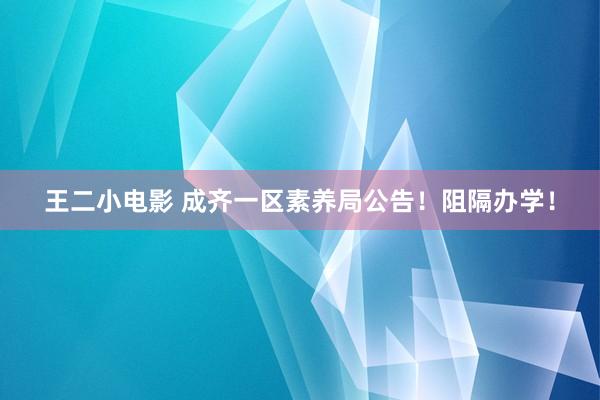 王二小电影 成齐一区素养局公告！阻隔办学！